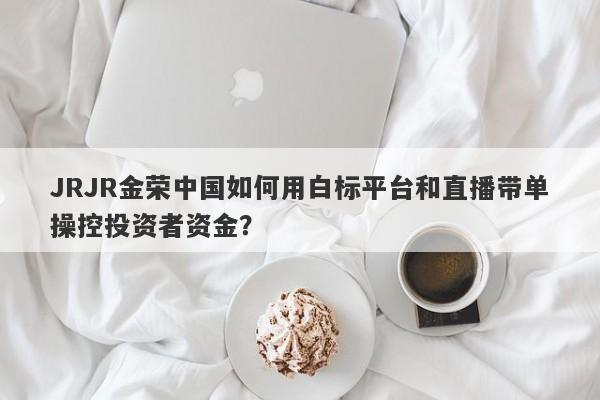 JRJR金荣中国如何用白标平台和直播带单操控投资者资金?